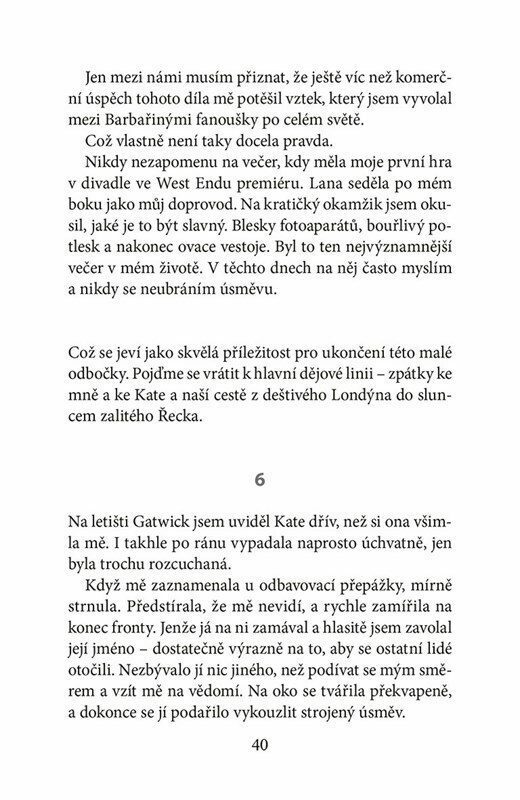 Jen mezi námi musím přiznat, že ještě víc než komerční úspěch tohoto díla mě potěšil vztek, který jsem vyvolal mezi Barbařinými fanoušky po celém světě.

Což vlastně není taky docela pravda.

Nikdy nezapomenu na večer, kdy měla moje první hra v divadle ve West Endu premiéru. Lana seděla po mém boku jako můj doprovod. Na kratičký okamžik jsem okusil, jaké je to být slavný. Blesky fotoaparátů, bouřlivý potlesk a nakonec ovace vestoje. Byl to ten nejvýznamnější večer v mém životě. V těchto dnech na něj často myslím a nikdy se neubráním úsměvu.

Což se jeví jako skvělá příležitost pro ukončení této malé odbočky. Pojďme se vrátit k hlavní dějové linii – zpátky ke mně a ke Kate a naší cestě z deštivého Londýna do sluncem zalitého Řecka.

6

Na letišti Gatwick jsem uviděl Kate dřív, než si ona všimla mě. I takhle po ránu vypadala naprosto úchvatně, jen byla trochu rozcuchaná.

Když mě zaznamenala u odbavovací přepážky, mírně strnula. Předstírala, že mě nevidí, a rychle zamířila na konec fronty. Jenže já na ni zamával a hlasitě jsem zavolal její jméno – dostatečně výrazně na to, aby se ostatní lidé otočili. Nezbývalo jí nic jiného, než podívat se mým směrem a vzít mě na vědomí. Na oko se tvářila překvapeně, a dokonce se jí podařilo vykouzlit strojený úsměv.

40